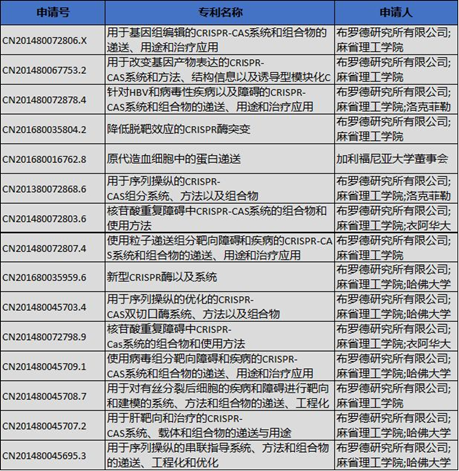 | 申请号 | 专利名称 | 申请人 |
|---|---|---|
| CN201480072806.X | 用于基因组编辑的CRISPR-CAS系统和组合物的递送、用途和治疗应用 | 布罗德研究所有限公司;麻省理工学院 |
| CN201480067753.2 | 用于改变基因产物表达的CRISPR-CAS系统和方法、结构信息以及诱导型模块化C | 布罗德研究所有限公司;麻省理工学院 |
| CN201480072878.4 | 针对HBV和病毒性疾病以及障碍的CRISPR-CAS系统和组合物的递送、用途和治疗应用 | 布罗德研究所有限公司;麻省理工学院;洛克菲勒 |
| CN201680035804.2 | 降低脱靶效应的CRISPR酶突变 | 布罗德研究所有限公司;麻省理工学院 |
| CN201680016762.8 | 原代造血细胞中的蛋白递送 | 加利福尼亚大学董事会 |
| CN201380072868.6 | 用于序列操纵的CRISPR-CAS组分系统、方法以及组合物 | 布罗德研究所有限公司;麻省理工学院;洛克菲勒 |
| CN201480072803.6 | 核苷酸重复障碍中CRISPR-CAS系统的组合物和使用方法 | 布罗德研究所有限公司;麻省理工学院;衣阿华大 |
| CN201480072807.4 | 使用粒子递送组分靶向障碍和疾病的CRISPR-CAS系统和组合物的递送、用途和治疗应用 | 布罗德研究所有限公司;麻省理工学院 |
| CN201680035959.6 | 新型CRISPR酶以及系统 | 布罗德研究所有限公司;麻省理工学院;哈佛大学 |
| CN201480045703.4 | 用于序列操纵的优化的CRISPR-CAS双切口酶系统、方法以及组合物 | 布罗德研究所有限公司;麻省理工学院;哈佛大学 |
| CN201480072798.9 | 核苷酸重复障碍中CRISPR-Cas系统的组合物和使用方法 | 布罗德研究所有限公司;麻省理工学院;衣阿华大 |
| CN201480045709.1 | 使用病毒组分靶向障碍和疾病的CRISPR-CAS系统和组合物的递送、用途和治疗应用 | 布罗德研究所有限公司;麻省理工学院;哈佛大学 |
| CN201480045708.7 | 用于对有丝分裂后细胞的疾病和障碍进行靶向和建模的系统、方法和组合物的递送、工程化 | 布罗德研究所有限公司;麻省理工学院 |
| CN201480045707.2 | 用于肝靶向和治疗的CRISPR-CAS系统、载体和组合物的递送与用途 | 布罗德研究所有限公司;麻省理工学院;哈佛大学 |
| CN201480045695.3 | 用于序列操纵的串联指导系统、方法和组合物的递送、工程化和优化 | 布罗德研究所有限公司;麻省理工学院;哈佛大学 |